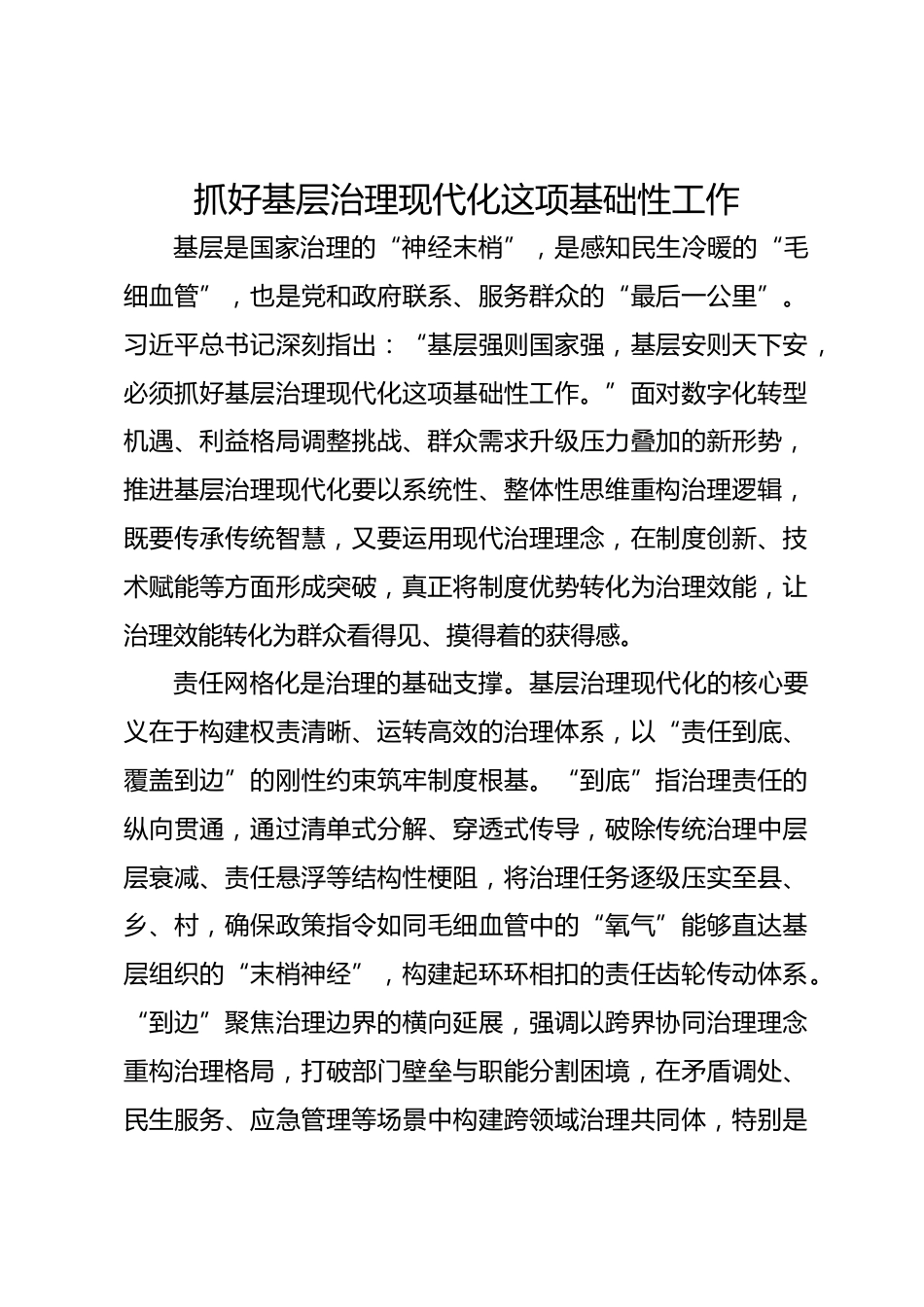 抓好基层治理现代化这项基础性工作

基层是国家治理的“神经末梢”，是感知民生冷暖的“毛细血管”，也是党和政府联系、服务群众的“最后一公里”。习近平总书记深刻指出：“基层强则国家强，基层安则天下安，必须抓好基层治理现代化这项基础性工作。”面对数字化转型机遇、利益格局调整挑战、群众需求升级压力叠加的新形势，推进基层治理现代化要以系统性、整体性思维重构治理逻辑，既要传承传统智慧，又要运用现代治理理念，在制度创新、技术赋能等方面形成突破，真正将制度优势转化为治理效能，让治理效能转化为群众看得见、摸得着的获得感。

责任网格化是治理的基础支撑。基层治理现代化的核心要义在于构建权责清晰、运转高效的治理体系，以“责任到底、覆盖到边”的刚性约束筑牢制度根基。“到底”指治理责任的纵向贯通，通过清单式分解、穿透式传导，破除传统治理中层层衰减、责任悬浮等结构性梗阻，将治理任务逐级压实至县、乡、村，确保政策指令如同毛细血管中的“氧气”能够直达基层组织的“末梢神经”，构建起环环相扣的责任齿轮传动体系。“到边”聚焦治理边界的横向延展，强调以跨界协同治理理念重构治理格局，打破部门壁垒与职能分割困境，在矛盾调处、民生服务、应急管理等场景中构建跨领域治理共同体，特别是